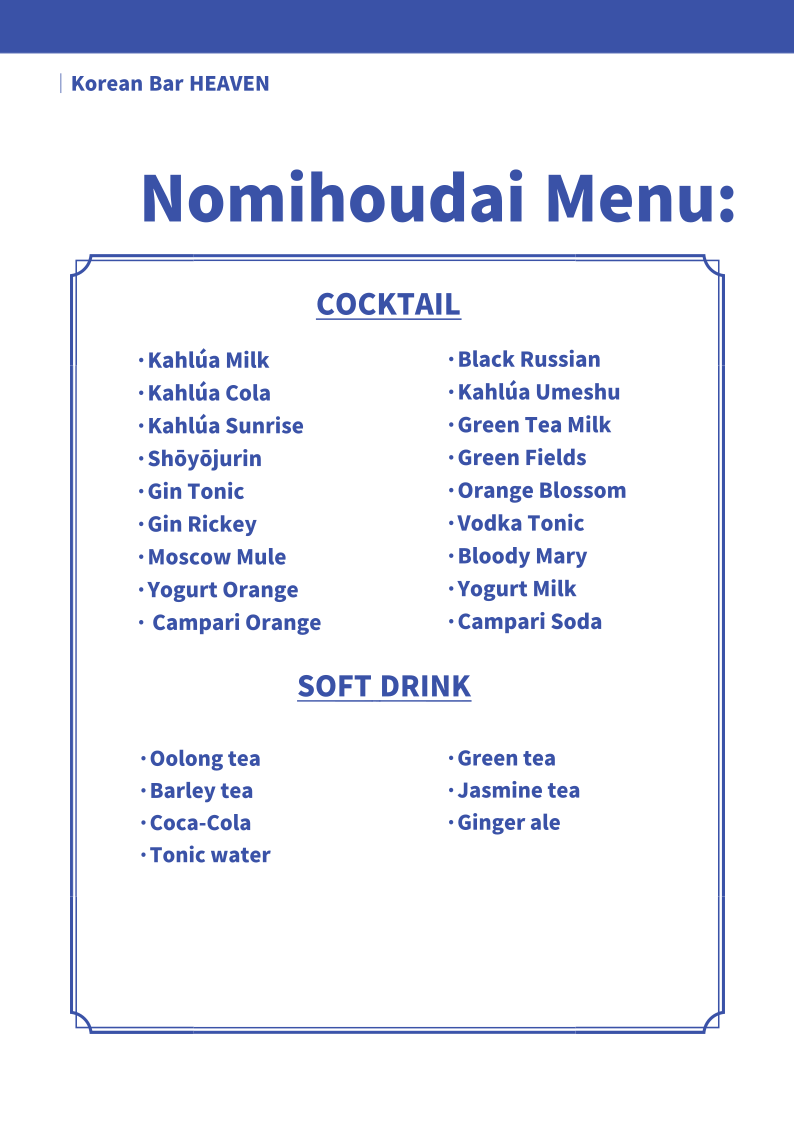 Korean Bar HEAVEN

Nomihoudai Menu:

COCKTAIL

・Kahlúa Milk
・Kahlúa Cola
・Kahlúa Sunrise
・Shōyōjurin
・Gin Tonic
・Gin Rickey
・Moscow Mule
・Yogurt Orange
・ Campari Orange

・Black Russian
・Kahlúa Umeshu
・Green Tea Milk
・Green Fields
・Orange Blossom
・Vodka Tonic
・Bloody Mary
・Yogurt Milk
・Campari Soda

SOFT DRINK

・Oolong tea
・Barley tea
・Coca-Cola
・Tonic water

・Green tea
・Jasmine tea
・Ginger ale